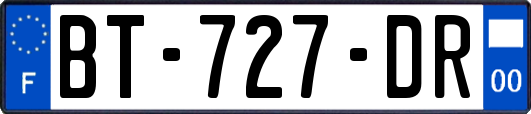 F

BT-727-DR

00